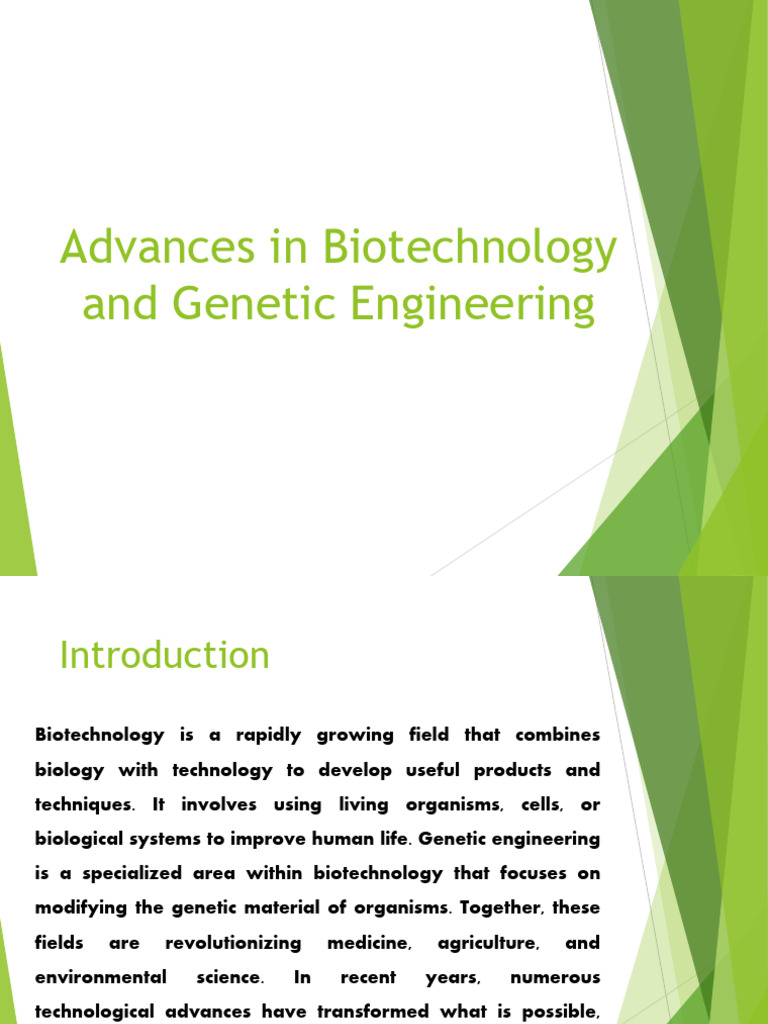 Advances in Biotechnology and Genetic Engineering

Introduction

Biotechnology is a rapidly growing field that combines biology with technology to develop useful products and techniques. It involves using living organisms, cells, or biological systems to improve human life. Genetic engineering is a specialized area within biotechnology that focuses on modifying the genetic material of organisms. Together, these fields are revolutionizing medicine, agriculture, and environmental science. In recent years, numerous technological advances have transformed what is possible,